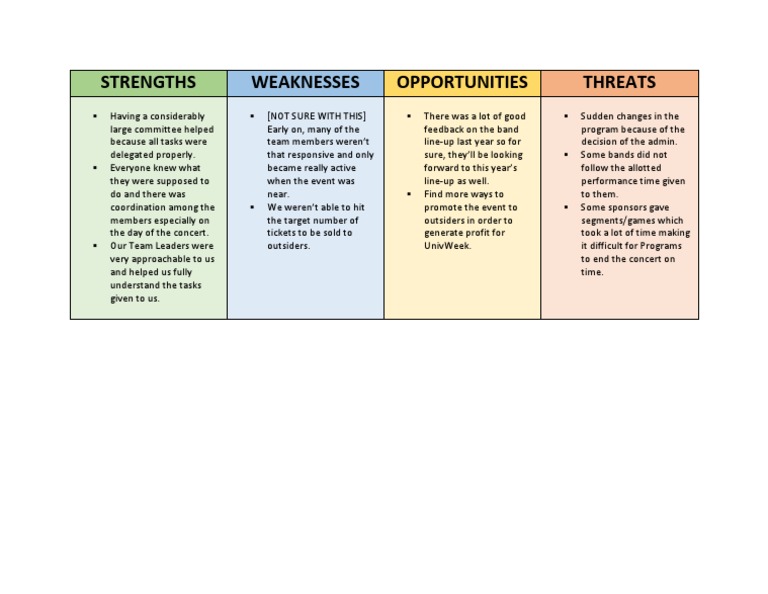 | STRENGTHS | WEAKNESSES | OPPORTUNITIES | THREATS |
|---|---|---|---|
| ▪ Having a considerably large committee helped because all tasks were delegated properly. ▪ Everyone knew what they were supposed to do and there was coordination among the members especially on the day of the concert. ▪ Our Team Leaders were very approachable to us and helped us fully understand the tasks given to us. | ▪ [NOT SURE WITH THIS] Early on, many of the team members weren't that responsive and only became really active when the event was near. ▪ We weren't able to hit the target number of tickets to be sold to outsiders. | ▪ There was a lot of good feedback on the band line-up last year so for sure, they'll be looking forward to this year's line-up as well. ▪ Find more ways to promote the event to outsiders in order to generate profit for UnivWeek. | ▪ Sudden changes in the program because of the decision of the admin. ▪ Some bands did not follow the allotted performance time given to them. ▪ Some sponsors gave segments/games which took a lot of time making it difficult for Programs to end the concert on time. |